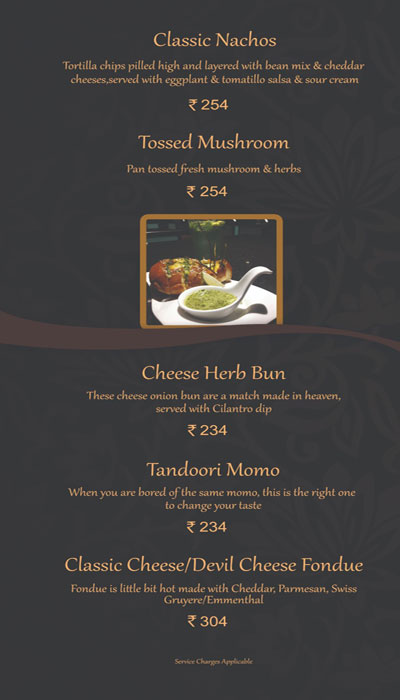 Classic Nachos

Tortilla chips pilled high and layered with bean mix & cheddar cheeses,served with eggplant & tomatillo salsa & sour cream

₹ 254

Tossed Mushroom

Pan tossed fresh mushroom & herbs

₹ 254

Cheese Herb Bun

These cheese onion bun are a match made in heaven, served with Cilantro dip

₹ 234

Tandoori Momo

When you are bored of the same momo, this is the right one to change your taste

₹ 234

Classic Cheese/Devil Cheese Fondue

Fondue is little bit hot made with Cheddar, Parmesan, Swiss Gruyere/Emmenthal

₹ 304

Service Charges Applicable